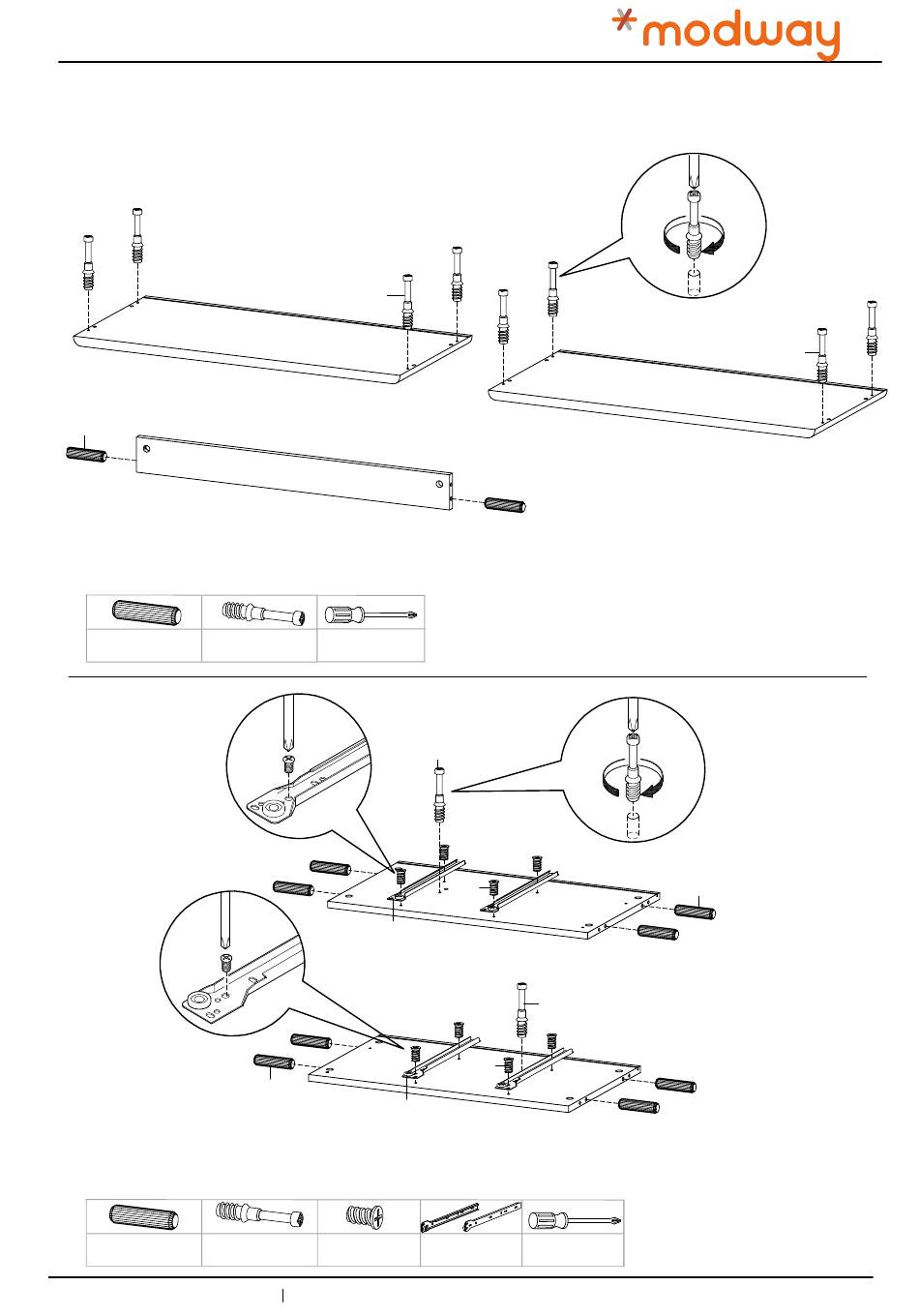 modway